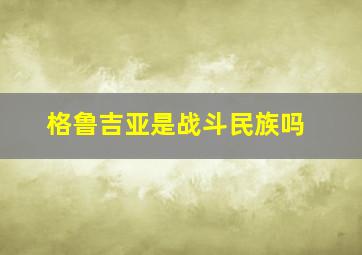 格鲁吉亚是战斗民族吗